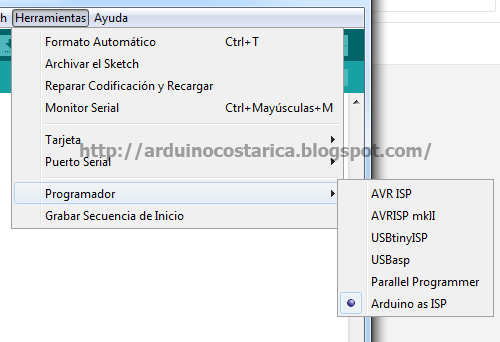 h Herramientas Ayuda

Formato Automático Ctrl+T
Archivar el Sketch
Reparar Codificación y Recargar
Monitor Serial Ctrl+Mayúsculas+M

Tarjeta
Puerto Serial

http://arduinocostarica.blogspot.com/

Programador
Grabar Secuencia de Inicio

AVR ISP
AVRISP mkII
USBtinyISP
USBasp
Parallel Programmer
Arduino as ISP